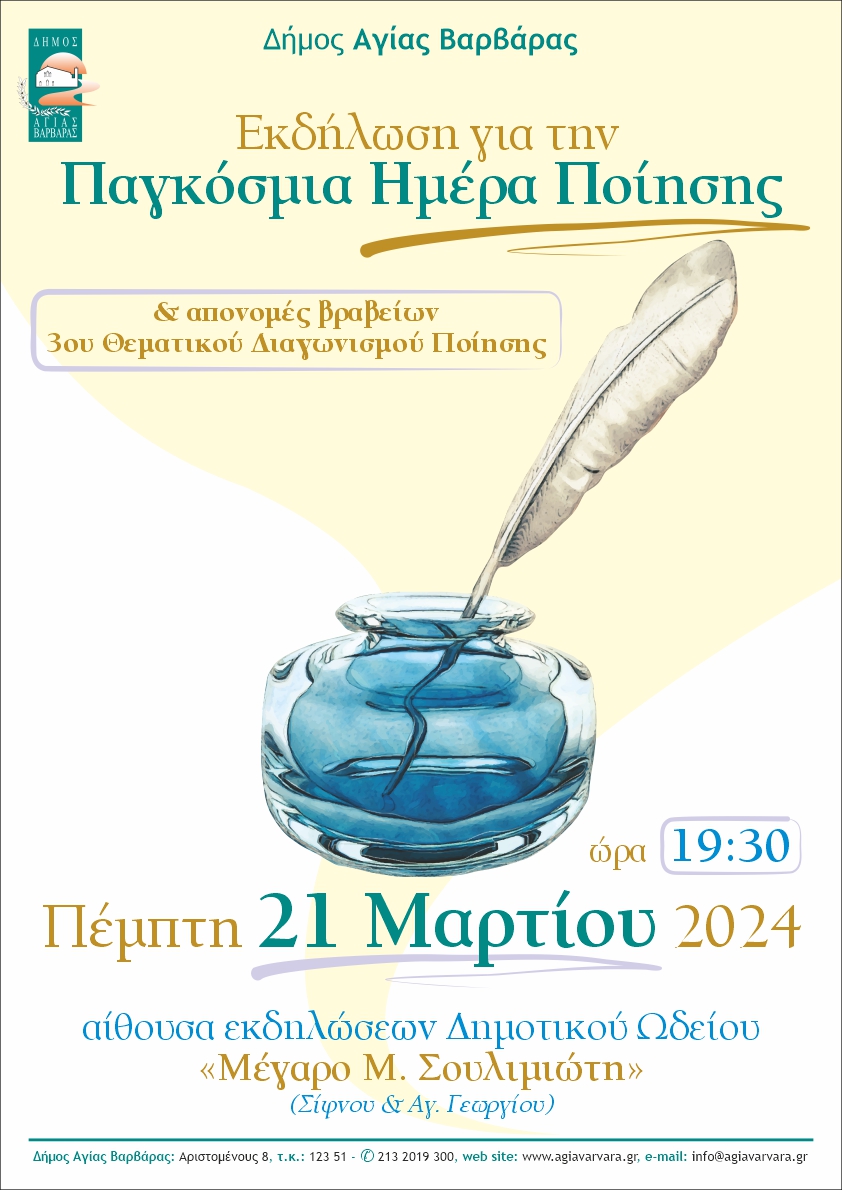 ΔΗΜΟΣ ΑΓΙΑΣ ΒΑΡΒΑΡΑΣ

Δήμος Αγίας Βαρβάρας

Εκδήλωση για την
Παγκόσμια Ημέρα Ποίησης

& απονομές βραβείων
3ου Θεματικού Διαγωνισμού Ποίησης

ώρα 19:30

Πέμπτη 21 Μαρτίου 2024

αίθουσα εκδηλώσεων Δημοτικού Ωδείου
«Μέγαρο Μ. Σουλιμιώτη»
(Σίφνου & Αγ. Γεωργίου)

Δήμος Αγίας Βαρβάρας: Αριστομένους 8, τ.κ.: 123 51 - ✆ 213 2019 300, web site: www.agiavarvara.gr, e-mail: info@agiavarvara.gr